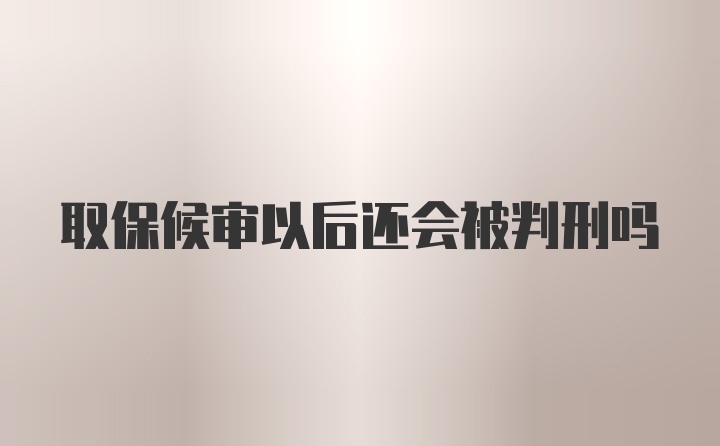 取保候审以后还会被判刑吗